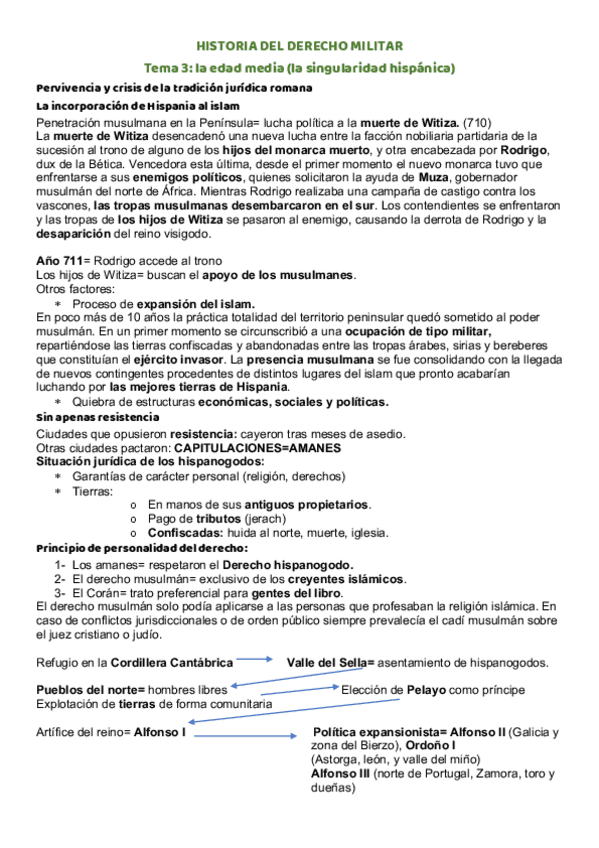 HISTORIA DEL DERECHO MILITAR

Tema 3: la edad media (la singularidad hispánica)

Pervivencia y crisis de la tradición jurídica romana

La incorporación de Hispania al islam

Penetración musulmana en la Península= lucha política a la muerte de Witiza. (710)
La muerte de Witiza desencadenó una nueva lucha entre la facción nobiliaria partidaria de la sucesión al trono de alguno de los hijos del monarca muerto, y otra encabezada por Rodrigo, dux de la Bética. Vencedora esta última, desde el primer momento el nuevo monarca tuvo que enfrentarse a sus enemigos políticos, quienes solicitaron la ayuda de Muza, gobernador musulmán del norte de África. Mientras Rodrigo realizaba una campaña de castigo contra los vascones, las tropas musulmanas desembarcaron en el sur. Los contendientes se enfrentaron y las tropas de los hijos de Witiza se pasaron al enemigo, causando la derrota de Rodrigo y la desaparición del reino visigodo.

Año 711= Rodrigo accede al trono
Los hijos de Witiza= buscan el apoyo de los musulmanes.
Otros factores:
* Proceso de expansión del islam.
En poco más de 10 años la práctica totalidad del territorio peninsular quedó sometido al poder musulmán. En un primer momento se circunscribió a una ocupación de tipo militar, repartiéndose las tierras confiscadas y abandonadas entre las tropas árabes, sirias y bereberes que constituían el ejército invasor. La presencia musulmana se fue consolidando con la llegada de nuevos contingentes procedentes de distintos lugares del islam que pronto acabarían luchando por las mejores tierras de Hispania.
* Quiebra de estructuras económicas, sociales y políticas.

Sin apenas resistencia

Ciudades que opusieron resistencia: cayeron tras meses de asedio.
Otras ciudades pactaron: CAPITULACIONES=AMANES
Situación jurídica de los hispanogodos:
* Garantías de carácter personal (religión, derechos)
* Tierras:
o En manos de sus antiguos propietarios.
o Pago de tributos (jerach)
o Confiscadas: huida al norte, muerte, iglesia.

Principio de personalidad del derecho:

1- Los amanes= respetaron el Derecho hispanogodo.
2- El derecho musulmán= exclusivo de los creyentes islámicos.
3- El Corán= trato preferencial para gentes del libro.
El derecho musulmán solo podía aplicarse a las personas que profesaban la religión islámica. En caso de conflictos jurisdiccionales o de orden público siempre prevalecía el cadí musulmán sobre el juez cristiano o judío.

Refugio en la Cordillera Cantábrica Valle del Sella= asentamiento de hispanogodos.

Pueblos del norte= hombres libres Elección de Pelayo como príncipe
Explotación de tierras de forma comunitaria

Artífice del reino= Alfonso I Política expansionista= Alfonso II (Galicia y zona del Bierzo), Ordoño I (Astorga, león, y valle del miño)
Alfonso III (norte de Portugal, Zamora, toro y dueñas)